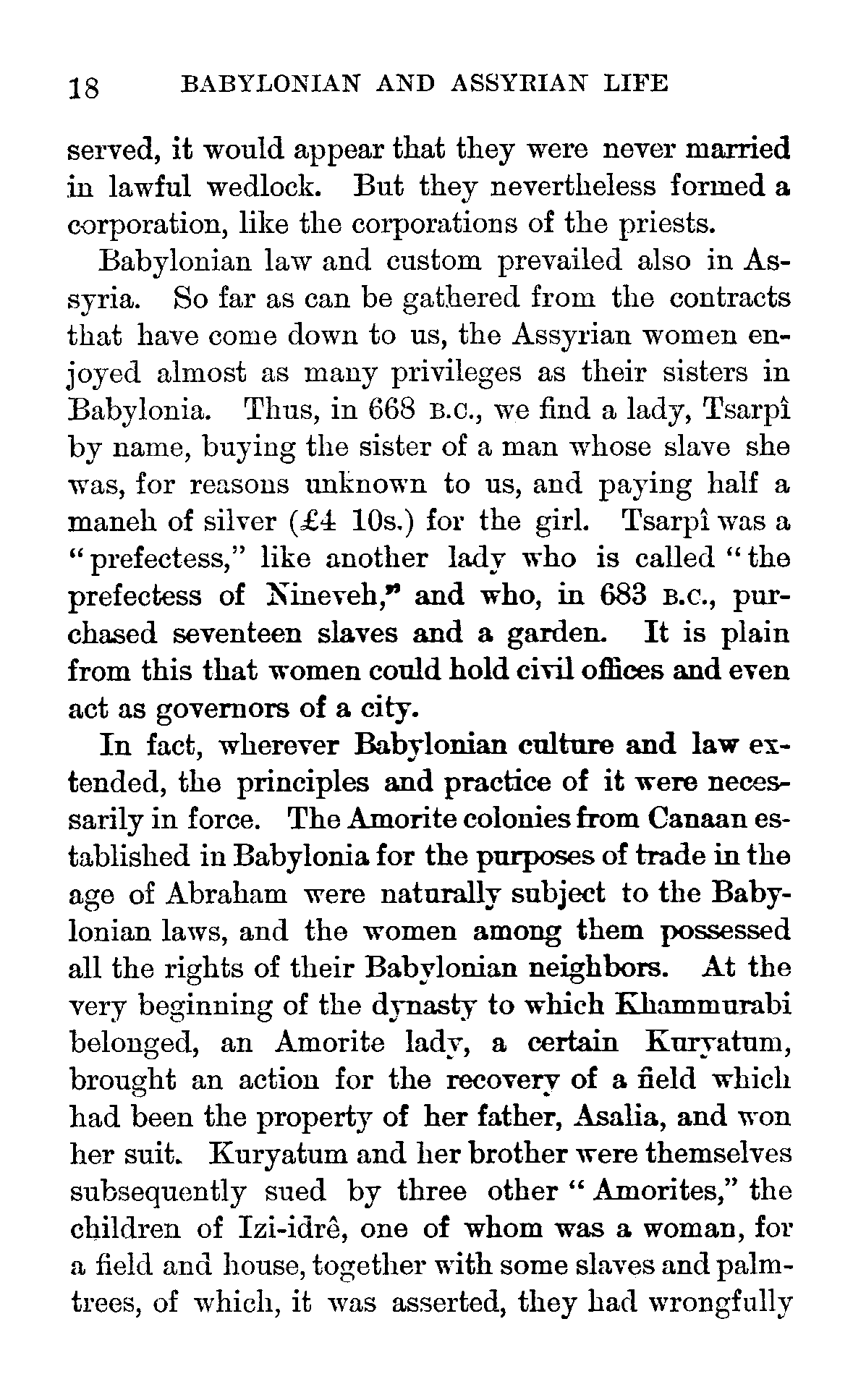 18 BABYLONIAN AND ASSYRIAN LIFE

served, it would appear that they were never married in lawful wedlock. But they nevertheless formed a corporation, like the corporations of the priests.

Babylonian law and custom prevailed also in Assyria. So far as can be gathered from the contracts that have come down to us, the Assyrian women enjoyed almost as many privileges as their sisters in Babylonia. Thus, in 668 B.C., we find a lady, Tsarpî by name, buying the sister of a man whose slave she was, for reasons unknown to us, and paying half a maneh of silver (£4 10s.) for the girl. Tsarpî was a "prefectess," like another lady who is called "the prefectess of Nineveh," and who, in 683 B.C., purchased seventeen slaves and a garden. It is plain from this that women could hold civil offices and even act as governors of a city.

In fact, wherever Babylonian culture and law extended, the principles and practice of it were necessarily in force. The Amorite colonies from Canaan established in Babylonia for the purposes of trade in the age of Abraham were naturally subject to the Babylonian laws, and the women among them possessed all the rights of their Babylonian neighbors. At the very beginning of the dynasty to which Khammurabi belonged, an Amorite lady, a certain Kuryatum, brought an action for the recovery of a field which had been the property of her father, Asalia, and won her suit. Kuryatum and her brother were themselves subsequently sued by three other "Amorites," the children of Izi-idrê, one of whom was a woman, for a field and house, together with some slaves and palm-trees, of which, it was asserted, they had wrongfully